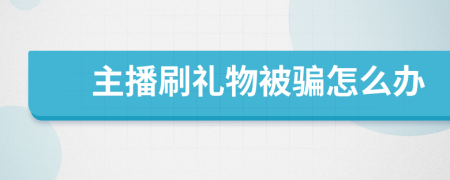 主播刷礼物被骗怎么办